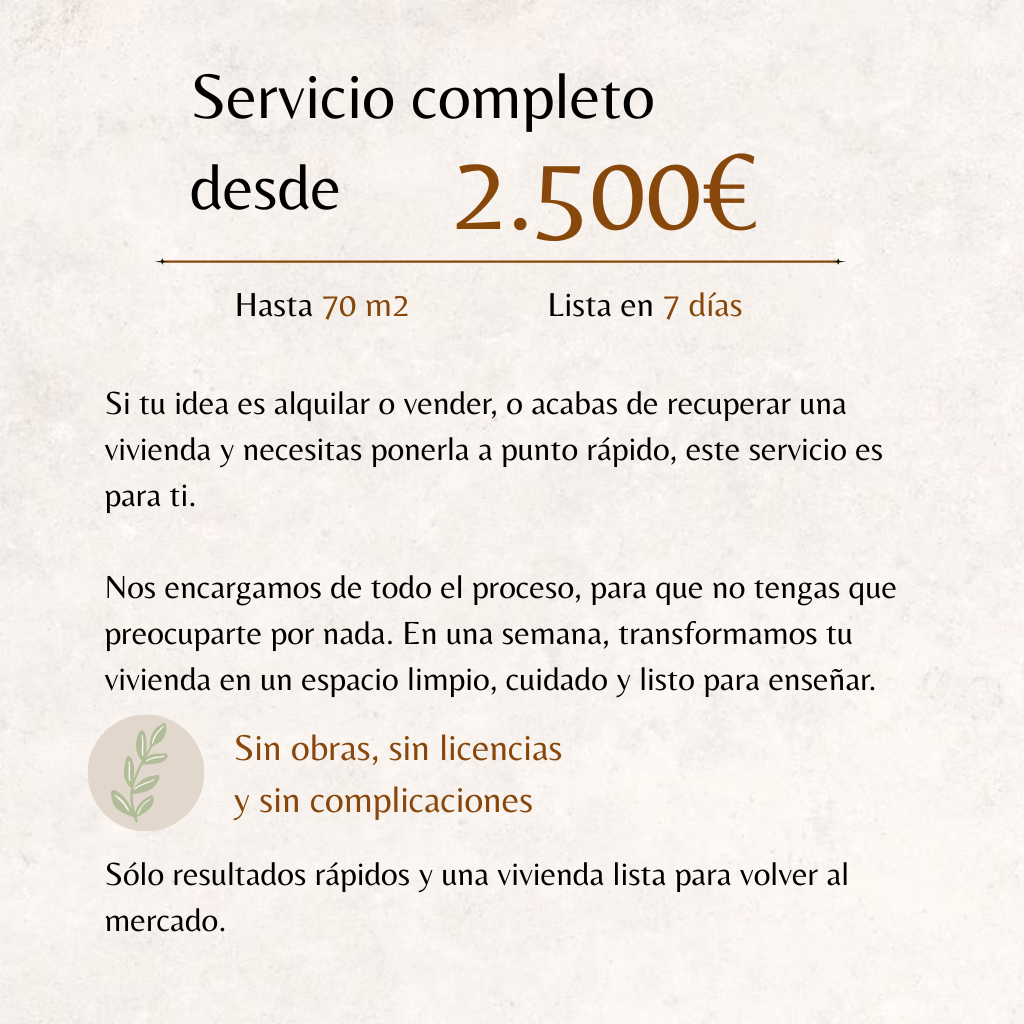 Servicio completo desde 2.500€

Hasta 70 m2 Lista en 7 días

Si tu idea es alquilar o vender, o acabas de recuperar una vivienda y necesitas ponerla a punto rápido, este servicio es para ti.

Nos encargamos de todo el proceso, para que no tengas que preocuparte por nada. En una semana, transformamos tu vivienda en un espacio limpio, cuidado y listo para enseñar.

Sin obras, sin licencias
y sin complicaciones

Sólo resultados rápidos y una vivienda lista para volver al mercado.